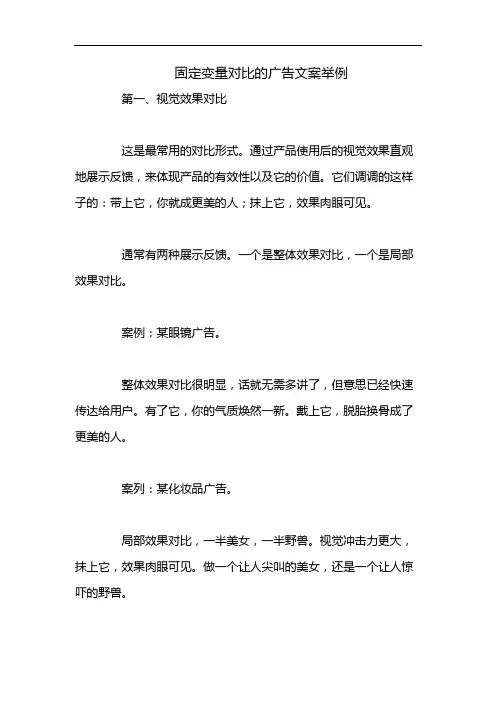 固定变量对比的广告文案举例

第一、视觉效果对比

这是最常用的对比形式。通过产品使用后的视觉效果直观地展示反馈，来体现产品的有效性以及它的价值。它们调调的这样子的：带上它，你就成更美的人；抹上它，效果肉眼可见。

通常有两种展示反馈。一个是整体效果对比，一个是局部效果对比。

案例：某眼镜广告。

整体效果对比很明显，话就无需多讲了，但意思已经快速传达给用户。有了它，你的气质焕然一新。戴上它，脱胎换骨成了更美的人。

案列：某化妆品广告。

局部效果对比，一半美女，一半野兽。视觉冲击力更大，抹上它，效果肉眼可见。做一个让人尖叫的美女，还是一个让人惊吓的野兽。